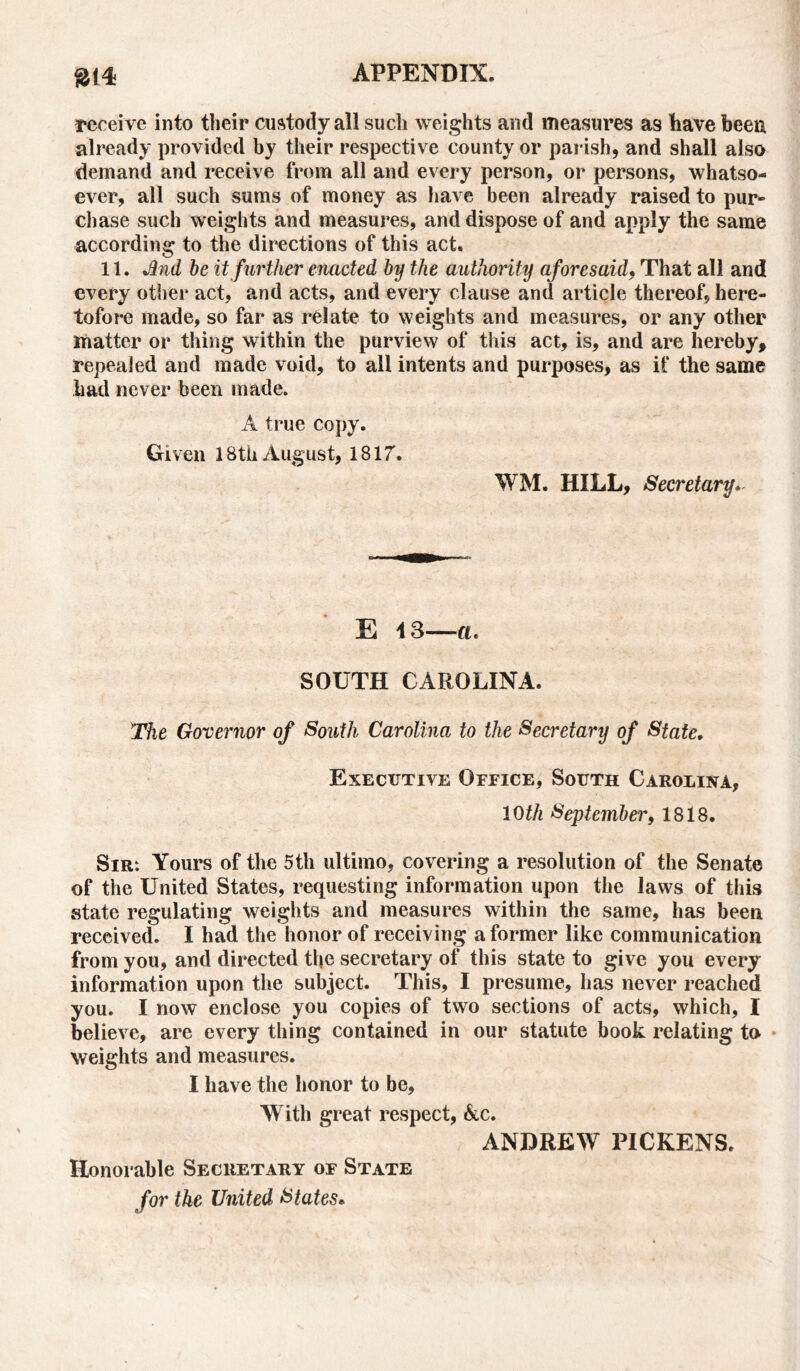 214 APPENDIX.

receive into their custody all such weights and measures as have been already provided by their respective county or parish, and shall also demand and receive from all and every person, or persons, whatsoever, all such sums of money as have been already raised to purchase such weights and measures, and dispose of and apply the same according to the directions of this act.

11. And be it further enacted by the authority aforesaid, That all and every other act, and acts, and every clause and article thereof, heretofore made, so far as relate to weights and measures, or any other matter or thing within the purview of this act, is, and are hereby, repealed and made void, to all intents and purposes, as if the same had never been made.

A true copy.
Given 18th August, 1817.

WM. HILL, Secretary.

E 13—a.

SOUTH CAROLINA.

The Governor of South Carolina to the Secretary of State.

Executive Office, South Carolina,
10th September, 1818.

Sir: Yours of the 5th ultimo, covering a resolution of the Senate of the United States, requesting information upon the laws of this state regulating weights and measures within the same, has been received. I had the honor of receiving a former like communication from you, and directed the secretary of this state to give you every information upon the subject. This, I presume, has never reached you. I now enclose you copies of two sections of acts, which, I believe, are every thing contained in our statute book relating to weights and measures.

I have the honor to be,
With great respect, &c.
ANDREW PICKENS.

Honorable Secretary of State
for the United States.